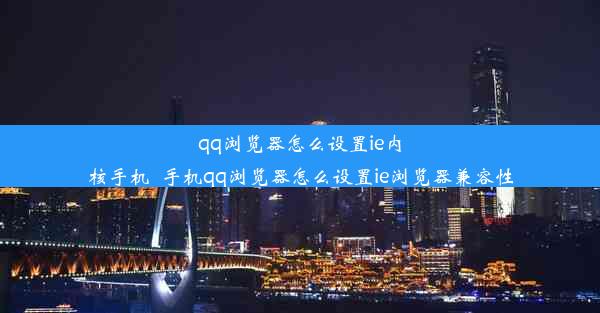 qq浏览器怎么设置ie内核手机_手机qq浏览器怎么设置ie浏览器兼容性